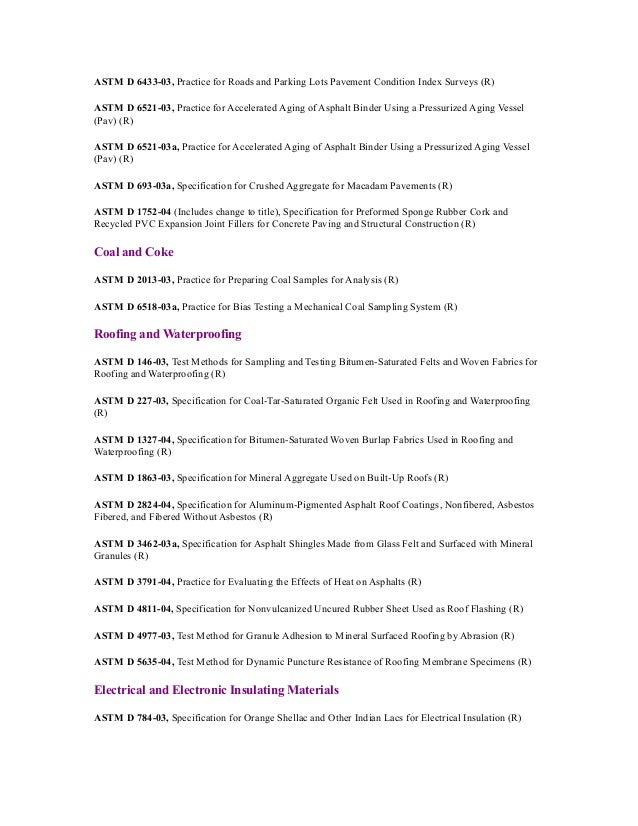 ASTM D 6433-03, Practice for Roads and Parking Lots Pavement Condition Index Surveys (R)

ASTM D 6521-03, Practice for Accelerated Aging of Asphalt Binder Using a Pressurized Aging Vessel (Pav) (R)

ASTM D 6521-03a, Practice for Accelerated Aging of Asphalt Binder Using a Pressurized Aging Vessel (Pav) (R)

ASTM D 693-03a, Specification for Crushed Aggregate for Macadam Pavements (R)

ASTM D 1752-04 (Includes change to title), Specification for Preformed Sponge Rubber Cork and Recycled PVC Expansion Joint Fillers for Concrete Paving and Structural Construction (R)

Coal and Coke

ASTM D 2013-03, Practice for Preparing Coal Samples for Analysis (R)

ASTM D 6518-03a, Practice for Bias Testing a Mechanical Coal Sampling System (R)

Roofing and Waterproofing

ASTM D 146-03, Test Methods for Sampling and Testing Bitumen-Saturated Felts and Woven Fabrics for Roofing and Waterproofing (R)

ASTM D 227-03, Specification for Coal-Tar-Saturated Organic Felt Used in Roofing and Waterproofing (R)

ASTM D 1327-04, Specification for Bitumen-Saturated Woven Burlap Fabrics Used in Roofing and Waterproofing (R)

ASTM D 1863-03, Specification for Mineral Aggregate Used on Built-Up Roofs (R)

ASTM D 2824-04, Specification for Aluminum-Pigmented Asphalt Roof Coatings, Nonfibered, Asbestos Fibered, and Fibered Without Asbestos (R)

ASTM D 3462-03a, Specification for Asphalt Shingles Made from Glass Felt and Surfaced with Mineral Granules (R)

ASTM D 3791-04, Practice for Evaluating the Effects of Heat on Asphalts (R)

ASTM D 4811-04, Specification for Nonvulcanized Uncured Rubber Sheet Used as Roof Flashing (R)

ASTM D 4977-03, Test Method for Granule Adhesion to Mineral Surfaced Roofing by Abrasion (R)

ASTM D 5635-04, Test Method for Dynamic Puncture Resistance of Roofing Membrane Specimens (R)

Electrical and Electronic Insulating Materials

ASTM D 784-03, Specification for Orange Shellac and Other Indian Lacs for Electrical Insulation (R)